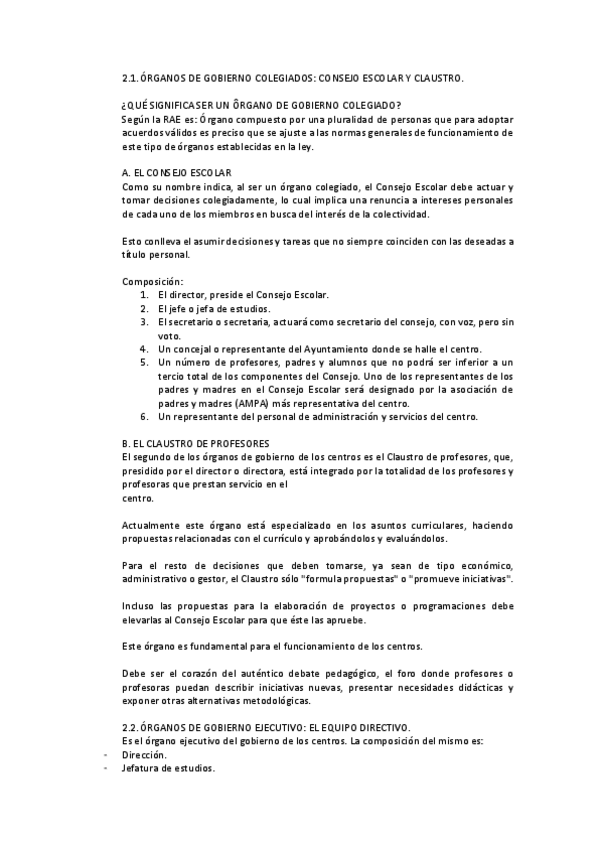 2.1. ÓRGANOS DE GOBIERNO COLEGIADOS: CONSEJO ESCOLAR Y CLAUSTRO.

¿QUÉ SIGNIFICA SER UN ÓRGANO DE GOBIERNO COLEGIADO?
Según la RAE es: Órgano compuesto por una pluralidad de personas que para adoptar acuerdos válidos es preciso que se ajuste a las normas generales de funcionamiento de este tipo de órganos establecidas en la ley.

A. EL CONSEJO ESCOLAR
Como su nombre indica, al ser un órgano colegiado, el Consejo Escolar debe actuar y tomar decisiones colegiadamente, lo cual implica una renuncia a intereses personales de cada uno de los miembros en busca del interés de la colectividad.

Esto conlleva el asumir decisiones y tareas que no siempre coinciden con las deseadas a título personal.

Composición:
1. El director, preside el Consejo Escolar.
2. El jefe o jefa de estudios.
3. El secretario o secretaria, actuará como secretario del consejo, con voz, pero sin voto.
4. Un concejal o representante del Ayuntamiento donde se halle el centro.
5. Un número de profesores, padres y alumnos que no podrá ser inferior a un tercio total de los componentes del Consejo. Uno de los representantes de los padres y madres en el Consejo Escolar será designado por la asociación de padres y madres (AMPA) más representativa del centro.
6. Un representante del personal de administración y servicios del centro.

B. EL CLAUSTRO DE PROFESORES
El segundo de los órganos de gobierno de los centros es el Claustro de profesores, que, presidido por el director o directora, está integrado por la totalidad de los profesores y profesoras que prestan servicio en el
centro.

Actualmente este órgano está especializado en los asuntos curriculares, haciendo propuestas relacionadas con el currículo y aprobándolos y evaluándolos.

Para el resto de decisiones que deben tomarse, ya sean de tipo económico, administrativo o gestor, el Claustro sólo "formula propuestas" o "promueve iniciativas".

Incluso las propuestas para la elaboración de proyectos o programaciones debe elevarlas al Consejo Escolar para que éste las apruebe.

Este órgano es fundamental para el funcionamiento de los centros.

Debe ser el corazón del auténtico debate pedagógico, el foro donde profesores o profesoras puedan describir iniciativas nuevas, presentar necesidades didácticas y exponer otras alternativas metodológicas.

2.2. ÓRGANOS DE GOBIERNO EJECUTIVO: EL EQUIPO DIRECTIVO.
Es el órgano ejecutivo del gobierno de los centros. La composición del mismo es:
- Dirección.
- Jefatura de estudios.